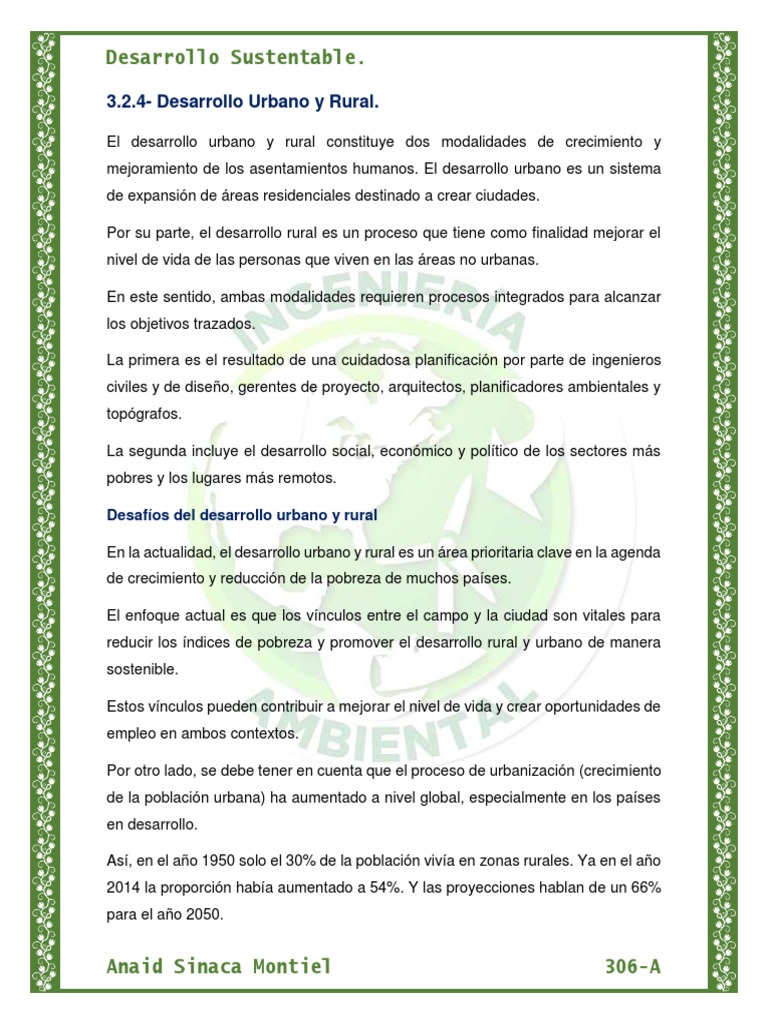 Desarrollo Sustentable.

3.2.4- Desarrollo Urbano y Rural.

El desarrollo urbano y rural constituye dos modalidades de crecimiento y mejoramiento de los asentamientos humanos. El desarrollo urbano es un sistema de expansión de áreas residenciales destinado a crear ciudades.

Por su parte, el desarrollo rural es un proceso que tiene como finalidad mejorar el nivel de vida de las personas que viven en las áreas no urbanas.

En este sentido, ambas modalidades requieren procesos integrados para alcanzar los objetivos trazados.

La primera es el resultado de una cuidadosa planificación por parte de ingenieros civiles y de diseño, gerentes de proyecto, arquitectos, planificadores ambientales y topógrafos.

La segunda incluye el desarrollo social, económico y político de los sectores más pobres y los lugares más remotos.

Desafíos del desarrollo urbano y rural

En la actualidad, el desarrollo urbano y rural es un área prioritaria clave en la agenda de crecimiento y reducción de la pobreza de muchos países.

El enfoque actual es que los vínculos entre el campo y la ciudad son vitales para reducir los índices de pobreza y promover el desarrollo rural y urbano de manera sostenible.

Estos vínculos pueden contribuir a mejorar el nivel de vida y crear oportunidades de empleo en ambos contextos.

Por otro lado, se debe tener en cuenta que el proceso de urbanización (crecimiento de la población urbana) ha aumentado a nivel global, especialmente en los países en desarrollo.

Así, en el año 1950 solo el 30% de la población vivía en zonas rurales. Ya en el año 2014 la proporción había aumentado a 54%. Y las proyecciones hablan de un 66% para el año 2050.

INGENIERIA AMBIENTAL

Anaid Sinaca Montiel 306-A